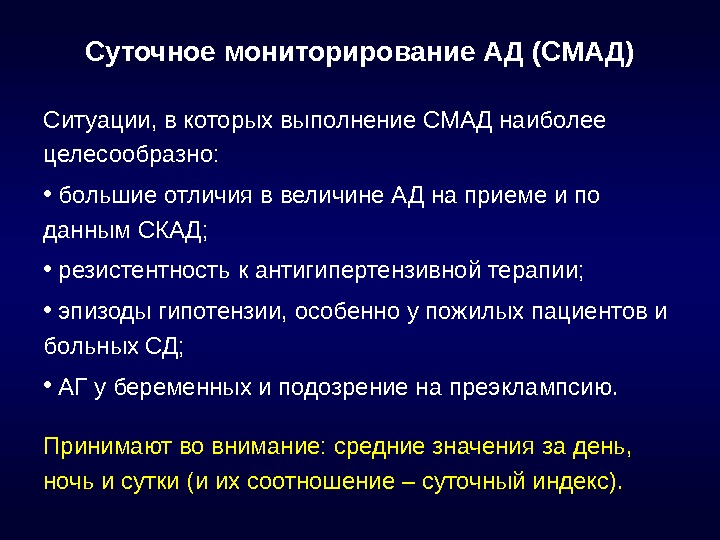 Суточное мониторирование АД (СМАД)

Ситуации, в которых выполнение СМАД наиболее целесообразно:

• большие отличия в величине АД на приеме и по данным СКАД;

• резистентность к антигипертензивной терапии;

• эпизоды гипотензии, особенно у пожилых пациентов и больных СД;

• АГ у беременных и подозрение на преэклампсию.

Принимают во внимание: средние значения за день, ночь и сутки (и их соотношение – суточный индекс).